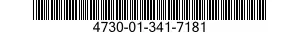 4730-01-341-7181